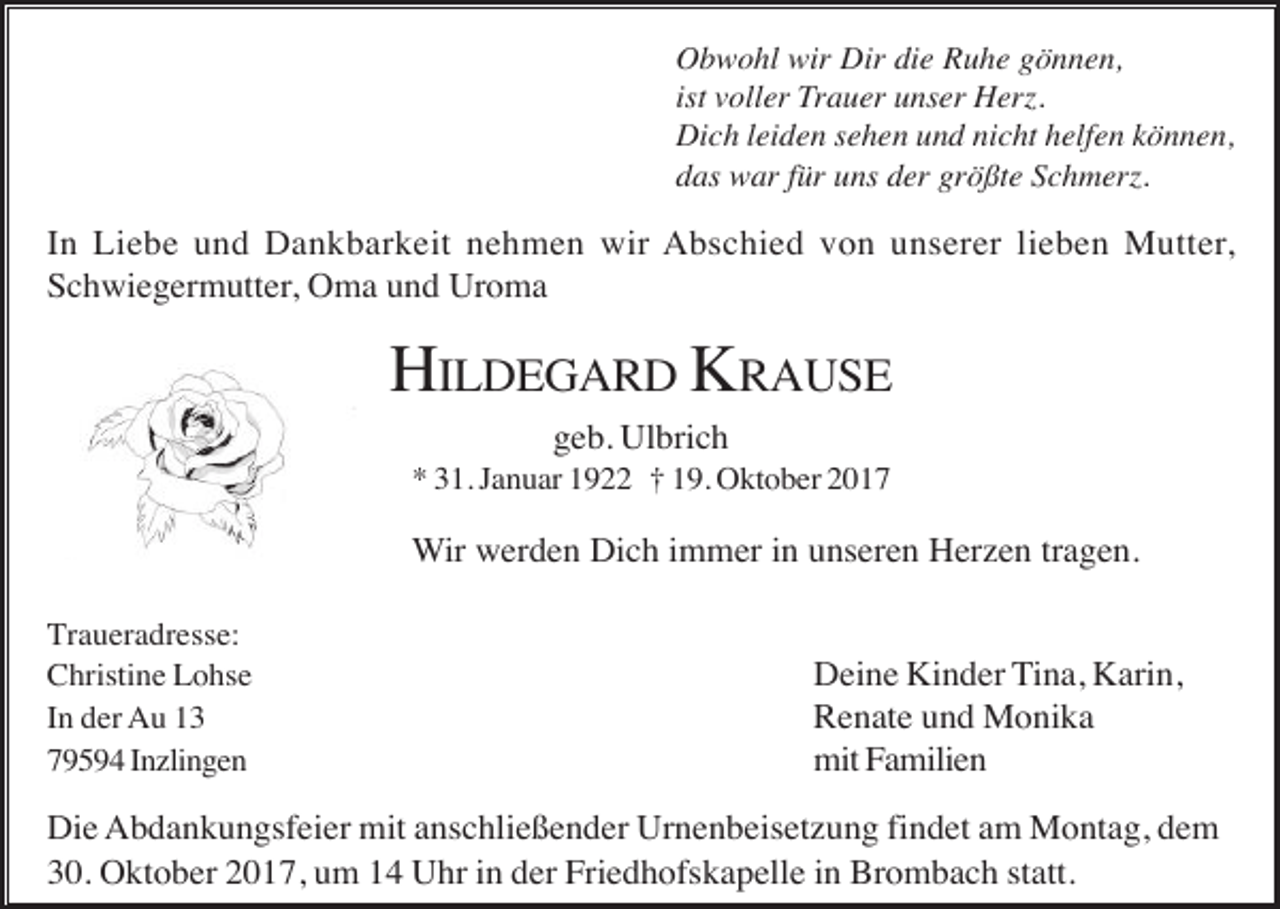 Obwohl wir Dir die Ruhe gönnen,
ist voller Trauer unser Herz.
Dich leiden sehen und nicht helfen können,
das war für uns der größte Schmerz.

In Liebe und Dankbarkeit nehmen wir Abschied von unserer lieben Mutter, Schwiegermutter, Oma und Uroma

HILDEGARD KRAUSE

geb. Ulbrich
* 31. Januar 1922 † 19. Oktober 2017

Wir werden Dich immer in unseren Herzen tragen.

Traueradresse:
Christine Lohse
In der Au 13
79594 Inzlingen

Deine Kinder Tina, Karin,
Renate und Monika
mit Familien

Die Abdankungsfeier mit anschließender Urnenbeisetzung findet am Montag, dem 30. Oktober 2017, um 14 Uhr in der Friedhofskapelle in Brombach statt.